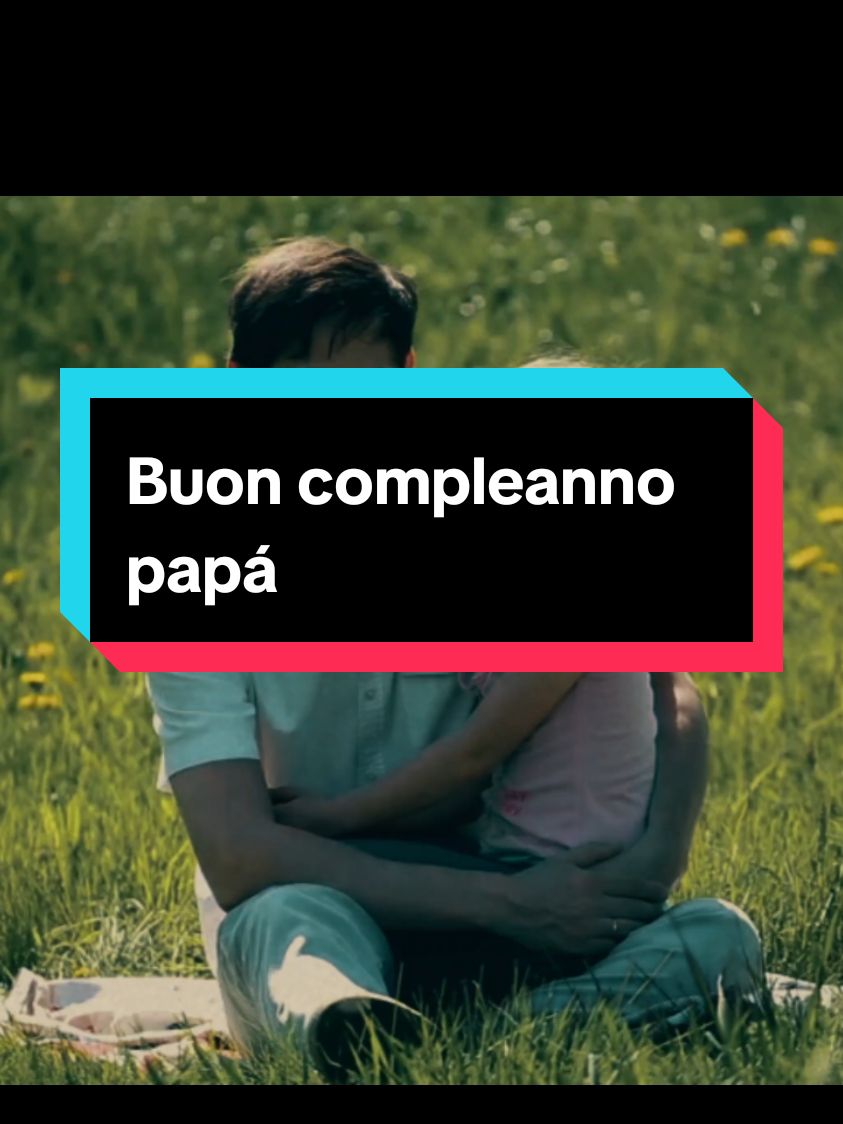 Buon compleanno papá